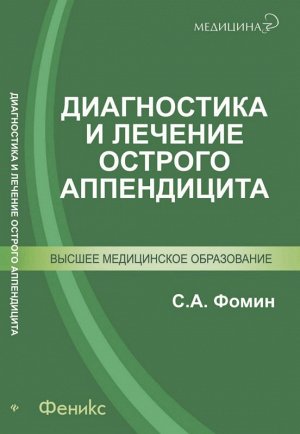 МЕДИЦИНА

ДИАГНОСТИКА И ЛЕЧЕНИЕ ОСТРОГО АППЕНДИЦИТА

ДИАГНОСТИКА И ЛЕЧЕНИЕ ОСТРОГО АППЕНДИЦИТА

ВЫСШЕЕ МЕДИЦИНСКОЕ ОБРАЗОВАНИЕ

С.А. Фомин

Феникс